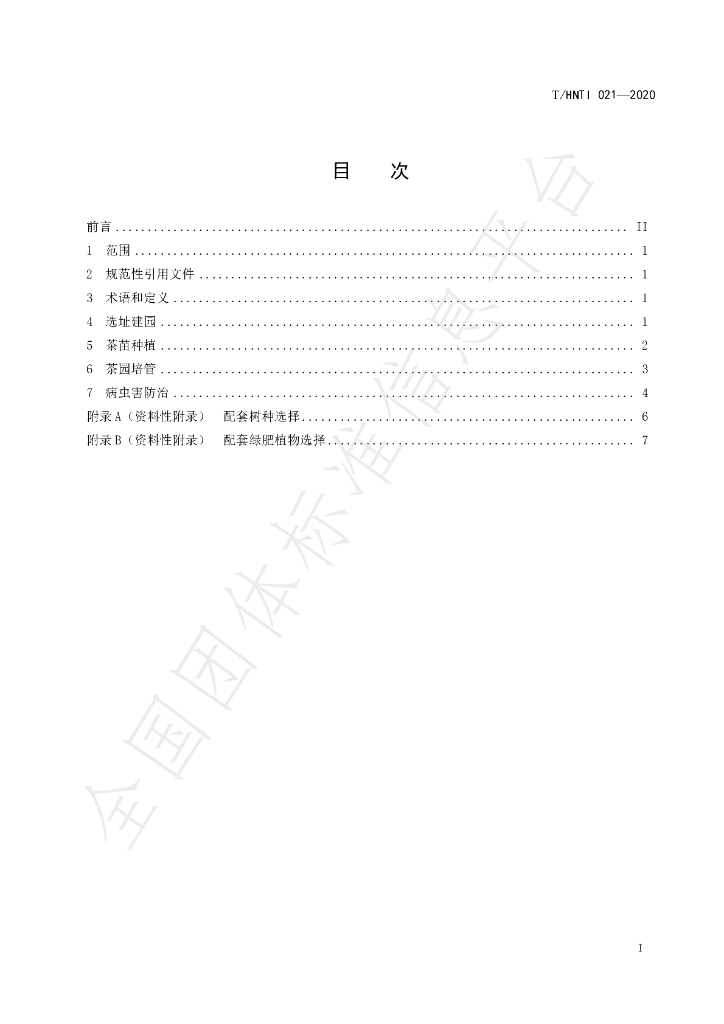 T/HNTI 021—2020

目 次

前言 II
1 范围 1
2 规范性引用文件 1
3 术语和定义 1
4 选址建园 1
5 茶苗种植 2
6 茶园培管 3
7 病虫害防治 4
附录A（资料性附录） 配套树种选择 6
附录B（资料性附录） 配套绿肥植物选择 7

I

全国团体标准信息平台